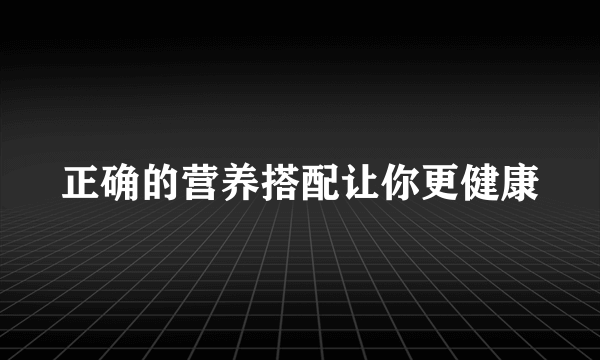 正确的营养搭配让你更健康